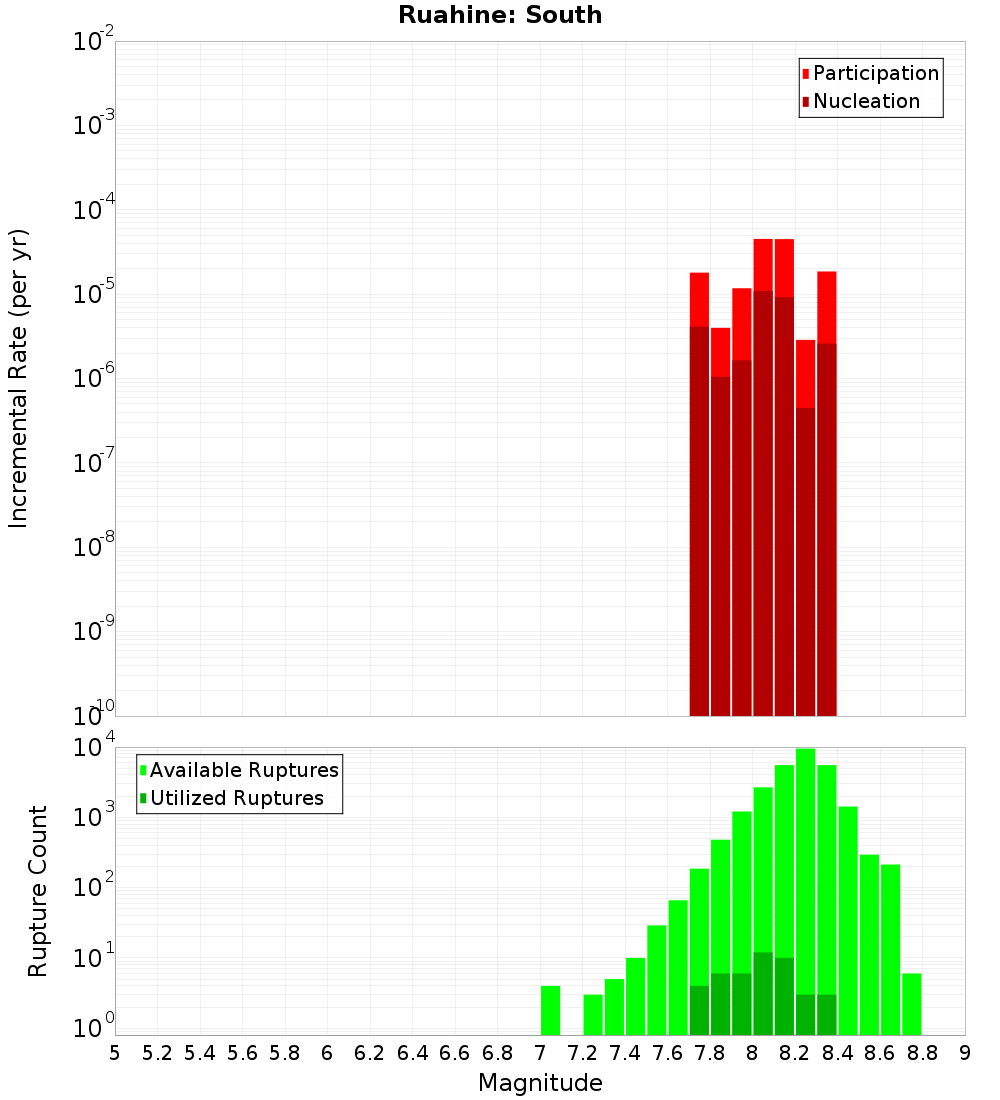 Ruahine: South

Participation
Nucleation

Incremental Rate (per yr)

$10^{-2}$
$10^{-3}$
$10^{-4}$
$10^{-5}$
$10^{-6}$
$10^{-7}$
$10^{-8}$
$10^{-9}$
$10^{-10}$

Available Ruptures
Utilized Ruptures

Rupture Count

$10^{4}$
$10^{3}$
$10^{2}$
$10^{1}$
$10^{0}$

5 5.2 5.4 5.6 5.8 6 6.2 6.4 6.6 6.8 7 7.2 7.4 7.6 7.8 8 8.2 8.4 8.6 8.8 9

Magnitude